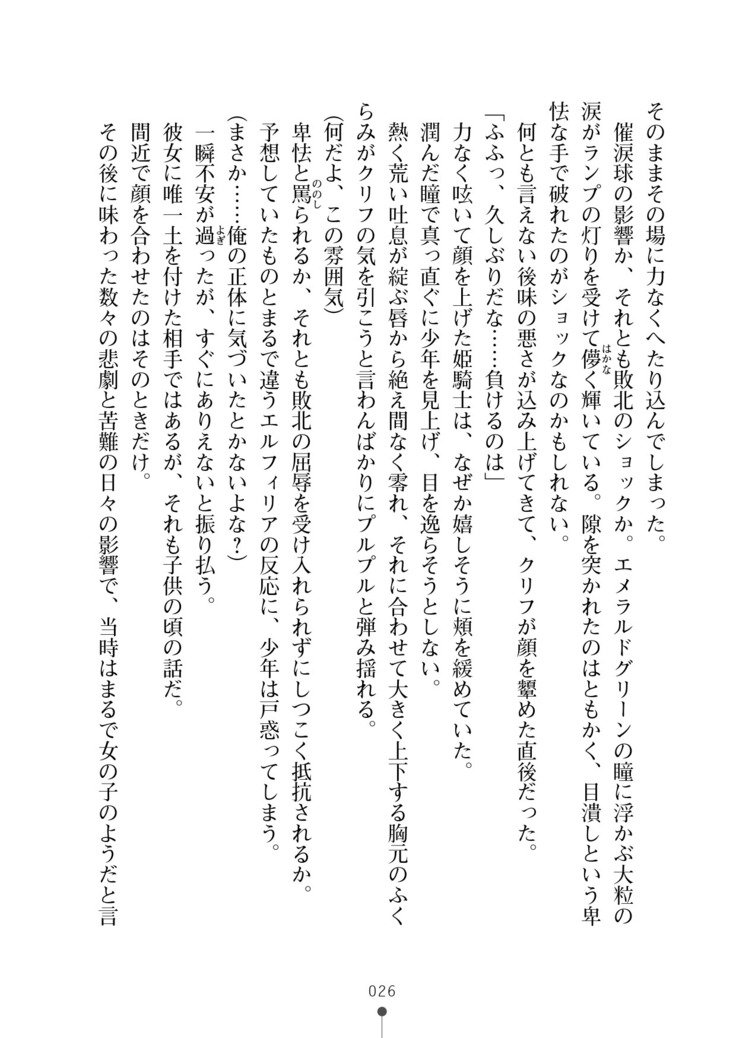 そのままその場に力なくへたり込んでしまった。

催涙球の影響か、それとも敗北のショックか。エメラルドグリーンの瞳に浮かぶ大粒の涙がランプの灯りを受けて儚く輝いている。隙を突かれたのはともかく、目潰しという卑怯な手で破れたのがショックなのかもしれない。

何とも言えない後味の悪さが込み上げてきて、クリフが顔を顰めた直後だった。

「ふふっ、久しぶりだな……負けるのは」

力なく呟いて顔を上げた姫騎士は、なぜか嬉しそうに頬を緩めていた。

潤んだ瞳で真っ直ぐに少年を見上げ、目を逸らそうとしない。

熱く荒い吐息が綻ぶ唇から絶え間なく零れ、それに合わせて大きく上下する胸元のふくらみがクリフの気を引こうと言わんばかりにプルプルと弾み揺れる。

(何だよ、この雰囲気)

卑怯と罵られるか、それとも敗北の屈辱を受け入れられずにしつこく抵抗されるか。予想していたものとまるで違うエルフィリアの反応に、少年は戸惑ってしまう。

(まさか……俺の正体に気づいたとかないよな?)

一瞬不安が過ったが、すぐにありえないと振り払う。

彼女に唯一土を付けた相手ではあるが、それも子供の頃の話だ。

間近で顔を合わせたのはそのときだけ。

その後に味わった数々の悲劇と苦難の日々の影響で、当時はまるで女の子のようだと言

026